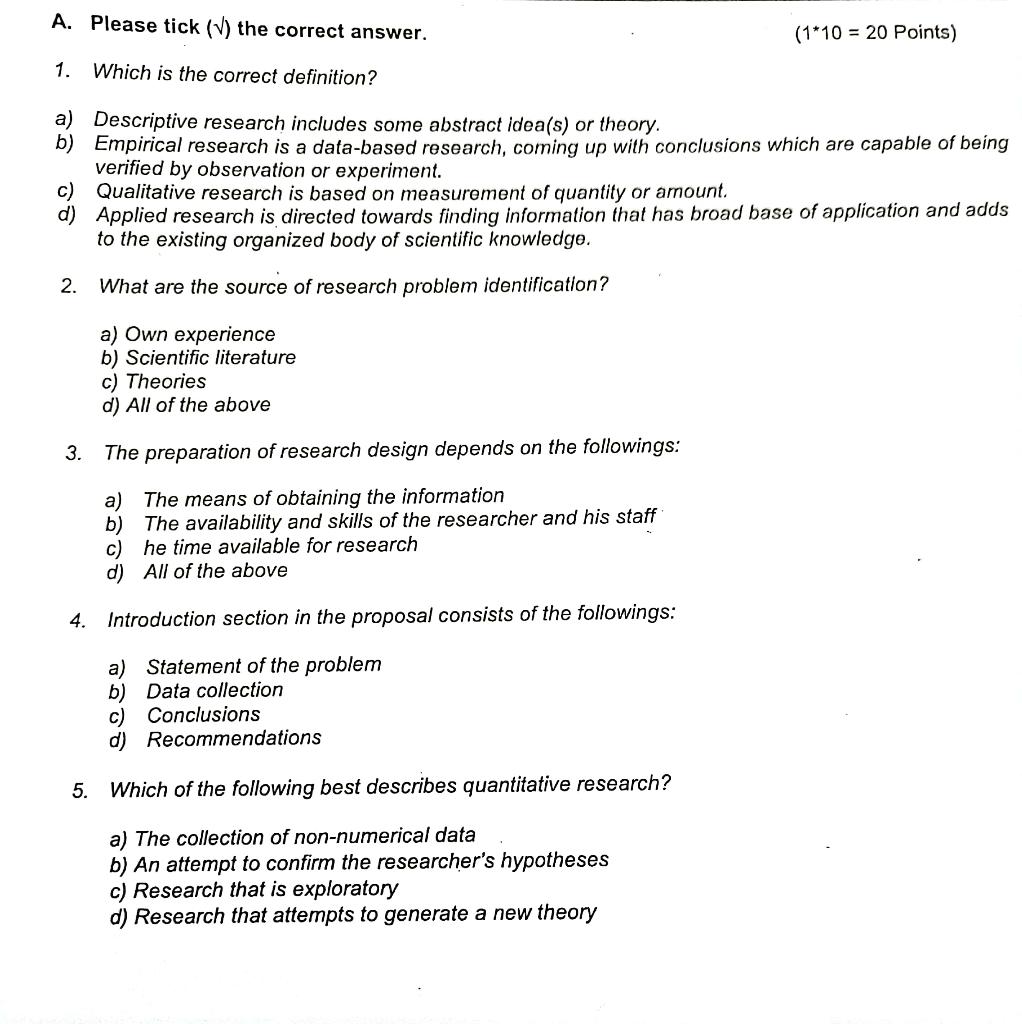 A. Please tick (√) the correct answer. (1*10 = 20 Points)

1. Which is the correct definition?

a) Descriptive research includes some abstract idea(s) or theory.
b) Empirical research is a data-based research, coming up with conclusions which are capable of being verified by observation or experiment.
c) Qualitative research is based on measurement of quantity or amount.
d) Applied research is directed towards finding information that has broad base of application and adds to the existing organized body of scientific knowledge.

2. What are the source of research problem identification?

a) Own experience
b) Scientific literature
c) Theories
d) All of the above

3. The preparation of research design depends on the followings:

a) The means of obtaining the information
b) The availability and skills of the researcher and his staff
c) he time available for research
d) All of the above

4. Introduction section in the proposal consists of the followings:

a) Statement of the problem
b) Data collection
c) Conclusions
d) Recommendations

5. Which of the following best describes quantitative research?

a) The collection of non-numerical data
b) An attempt to confirm the researcher's hypotheses
c) Research that is exploratory
d) Research that attempts to generate a new theory